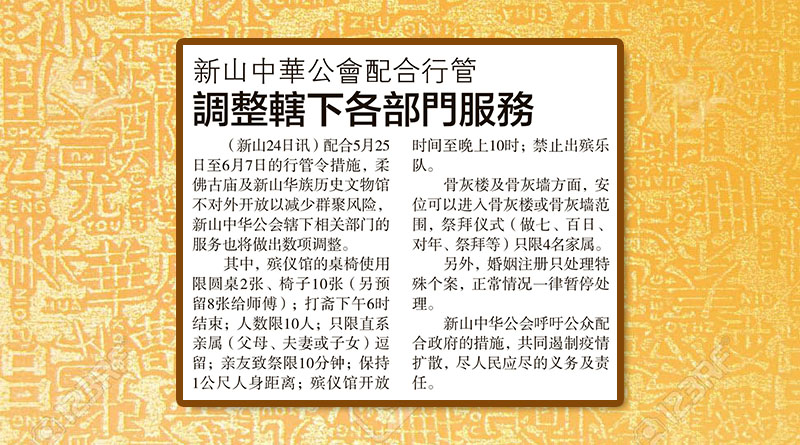 新山中華公會配合行管

調整轄下各部門服務

（新山24日讯）配合5月25日至6月7日的行管令措施，柔佛古庙及新山华族历史文物馆不对外开放以减少群聚风险，新山中华公会辖下相关部门的服务也将做出数项调整。

其中，殡仪馆的桌椅使用限圆桌2张、椅子10张（另预留8张给师傅）；打斋下午6时结束；人数限10人；只限直系亲属（父母、夫妻或子女）逗留；亲友致祭限10分钟；保持1公尺人身距离；殡仪馆开放时间至晚上10时；禁止出殡乐队。

骨灰楼及骨灰墙方面，安位可以进入骨灰楼或骨灰墙范围，祭拜仪式（做七、百日、对年、祭拜等）只限4名家属。

另外，婚姻注册只处理特殊个案，正常情况一律暂停处理。

新山中华公会呼吁公众配合政府的措施，共同遏制疫情扩散，尽人民应尽的义务及责任。